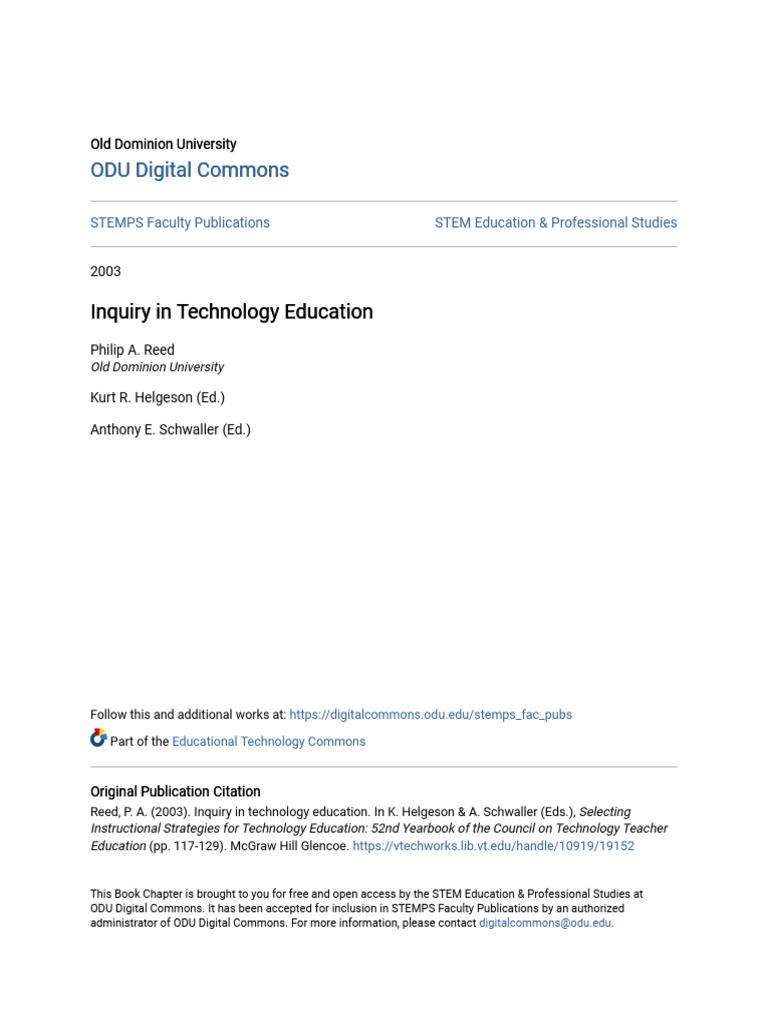 Old Dominion University
ODU Digital Commons

STEMPS Faculty Publications

STEM Education & Professional Studies

2003

Inquiry in Technology Education

Philip A. Reed
Old Dominion University

Kurt R. Helgeson (Ed.)

Anthony E. Schwaller (Ed.)

Follow this and additional works at: https://digitalcommons.odu.edu/stemps_fac_pubs

Part of the Educational Technology Commons

Original Publication Citation
Reed, P. A. (2003). Inquiry in technology education. In K. Helgeson & A. Schwaller (Eds.), Selecting Instructional Strategies for Technology Education: 52nd Yearbook of the Council on Technology Teacher Education (pp. 117-129). McGraw Hill Glencoe. https://vtechworks.lib.vt.edu/handle/10919/19152

This Book Chapter is brought to you for free and open access by the STEM Education & Professional Studies at ODU Digital Commons. It has been accepted for inclusion in STEMPS Faculty Publications by an authorized administrator of ODU Digital Commons. For more information, please contact digitalcommons@odu.edu.